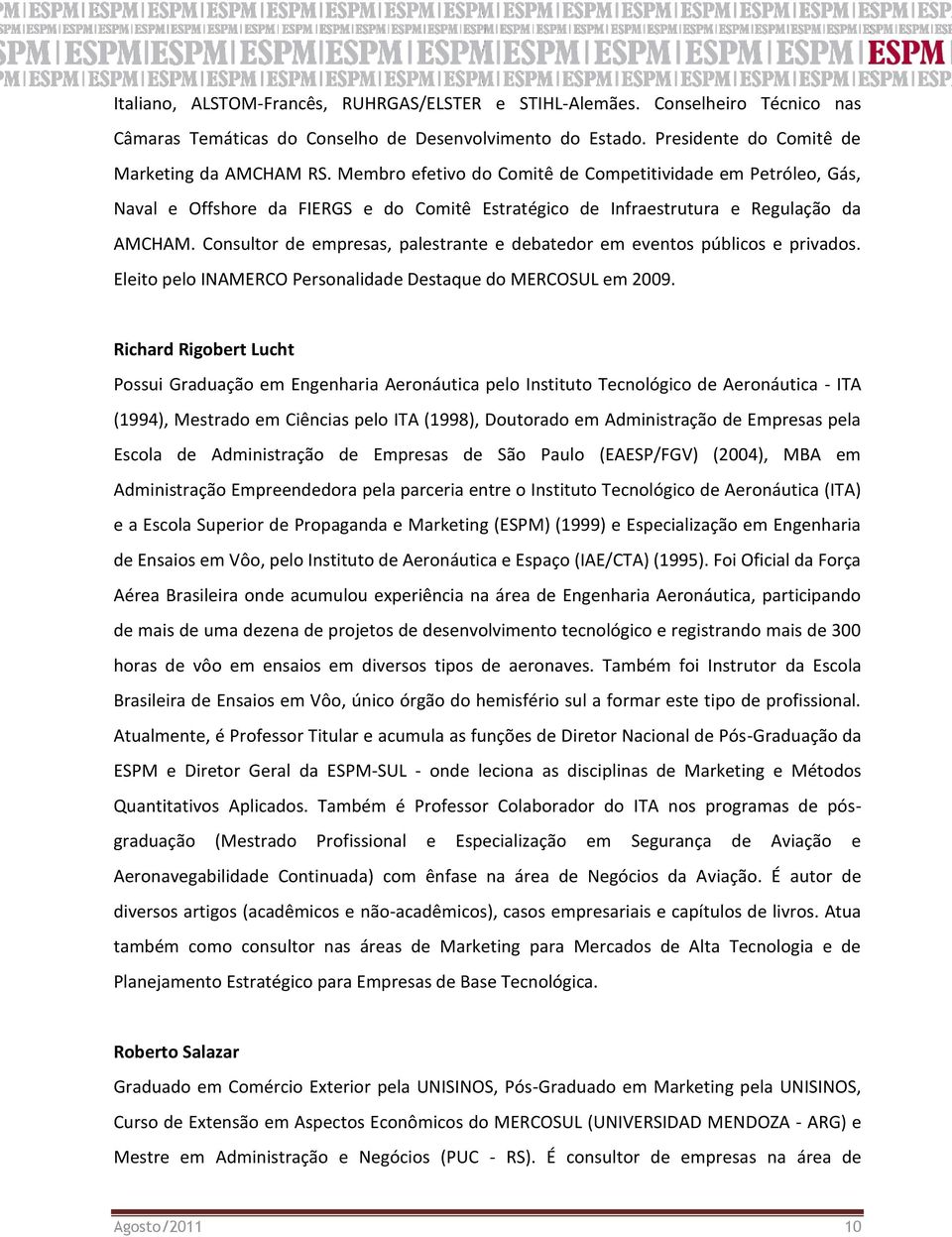 ESPM

Italiano, ALSTOM-Francês, RUHRGAS/ELSTER e STIHL-Alemães. Conselheiro Técnico nas Câmaras Temáticas do Conselho de Desenvolvimento do Estado. Presidente do Comitê de Marketing da AMCHAM RS. Membro efetivo do Comitê de Competitividade em Petróleo, Gás, Naval e Offshore da FIERGS e do Comitê Estratégico de Infraestrutura e Regulação da AMCHAM. Consultor de empresas, palestrante e debatedor em eventos públicos e privados. Eleito pelo INAMERCO Personalidade Destaque do MERCOSUL em 2009.

Richard Rigobert Lucht

Possui Graduação em Engenharia Aeronáutica pelo Instituto Tecnológico de Aeronáutica - ITA (1994), Mestrado em Ciências pelo ITA (1998), Doutorado em Administração de Empresas pela Escola de Administração de Empresas de São Paulo (EAESP/FGV) (2004), MBA em Administração Empreendedora pela parceria entre o Instituto Tecnológico de Aeronáutica (ITA) e a Escola Superior de Propaganda e Marketing (ESPM) (1999) e Especialização em Engenharia de Ensaios em Vôo, pelo Instituto de Aeronáutica e Espaço (IAE/CTA) (1995). Foi Oficial da Força Aérea Brasileira onde acumulou experiência na área de Engenharia Aeronáutica, participando de mais de uma dezena de projetos de desenvolvimento tecnológico e registrando mais de 300 horas de vôo em ensaios em diversos tipos de aeronaves. Também foi Instrutor da Escola Brasileira de Ensaios em Vôo, único órgão do hemisfério sul a formar este tipo de profissional. Atualmente, é Professor Titular e acumula as funções de Diretor Nacional de Pós-Graduação da ESPM e Diretor Geral da ESPM-SUL - onde leciona as disciplinas de Marketing e Métodos Quantitativos Aplicados. Também é Professor Colaborador do ITA nos programas de pós-graduação (Mestrado Profissional e Especialização em Segurança de Aviação e Aeronavegabilidade Continuada) com ênfase na área de Negócios da Aviação. É autor de diversos artigos (acadêmicos e não-acadêmicos), casos empresariais e capítulos de livros. Atua também como consultor nas áreas de Marketing para Mercados de Alta Tecnologia e de Planejamento Estratégico para Empresas de Base Tecnológica.

Roberto Salazar

Graduado em Comércio Exterior pela UNISINOS, Pós-Graduado em Marketing pela UNISINOS, Curso de Extensão em Aspectos Econômicos do MERCOSUL (UNIVERSIDAD MENDOZA - ARG) e Mestre em Administração e Negócios (PUC - RS). É consultor de empresas na área de

Agosto/2011 10